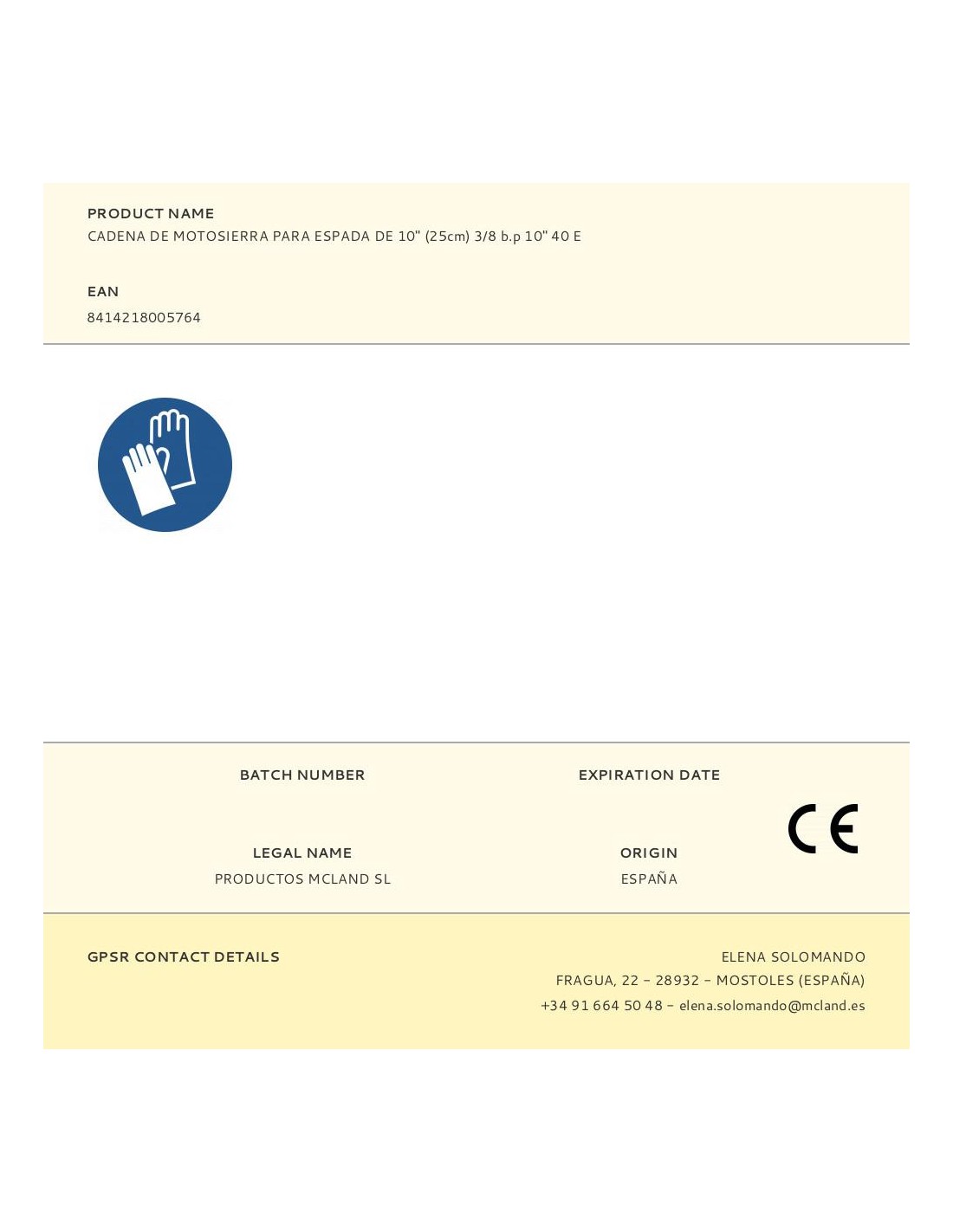 PRODUCT NAME
CADENA DE MOTOSIERRA PARA ESPADA DE 10" (25cm) 3/8 b.p 10" 40 E

EAN
8414218005764

BATCH NUMBER

EXPIRATION DATE

LEGAL NAME
PRODUCTOS MCLAND SL

ORIGIN
ESPAÑA

CE

GPSR CONTACT DETAILS

ELENA SOLOMANDO
FRAGUA, 22 - 28932 - MOSTOLES (ESPAÑA)
+34 91 664 50 48 - elena.solomando@mcland.es